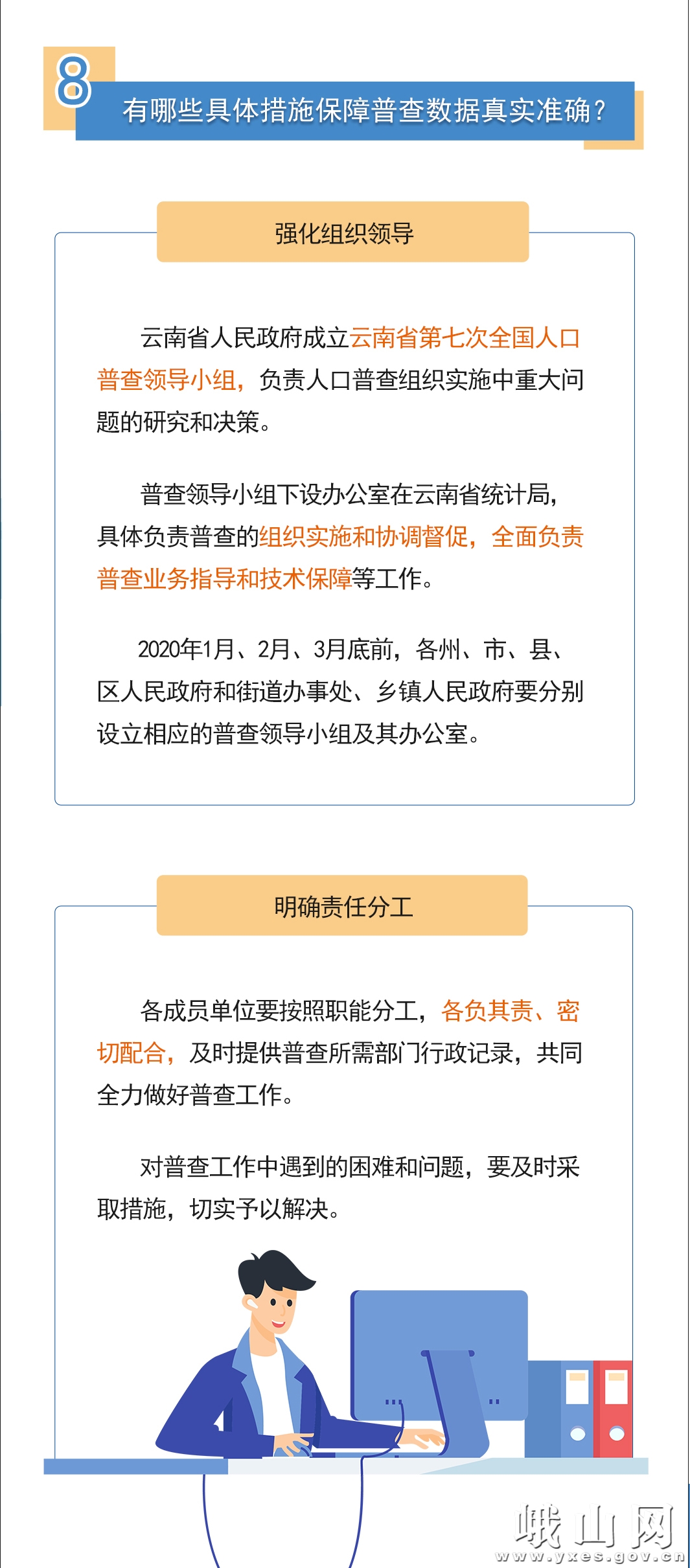 8

有哪些具体措施保障普查数据真实准确？

强化组织领导

云南省人民政府成立云南省第七次全国人口普查领导小组，负责人口普查组织实施中重大问题的研究和决策。

普查领导小组下设办公室在云南省统计局，具体负责普查的组织实施和协调督促，全面负责普查业务指导和技术保障等工作。

2020年1月、2月、3月底前，各州、市、县、区人民政府和街道办事处、乡镇人民政府要分别设立相应的普查领导小组及其办公室。

明确责任分工

各成员单位要按照职能分工，各负其责、密切配合，及时提供普查所需部门行政记录，共同全力做好普查工作。

对普查工作中遇到的困难和问题，要及时采取措施，切实予以解决。

峨山网
www.yxes.gov.cn